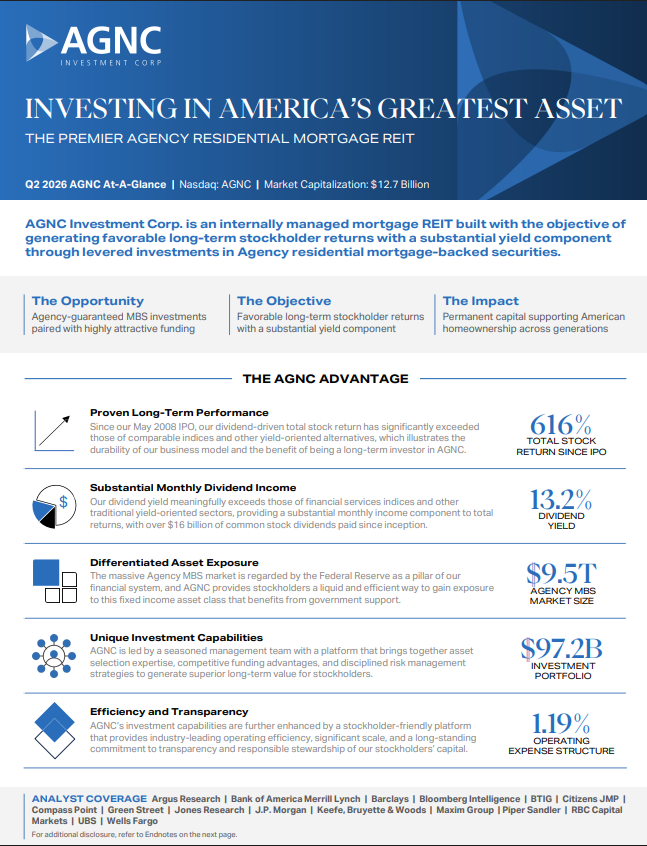 AGNC
INVESTMENT CORP

INVESTING IN AMERICA'S GREATEST ASSET
THE PREMIER AGENCY RESIDENTIAL MORTGAGE REIT

Q2 2026 AGNC At-A-Glance | Nasdaq: AGNC | Market Capitalization: $12.7 Billion

AGNC Investment Corp. is an internally managed mortgage REIT built with the objective of generating favorable long-term stockholder returns with a substantial yield component through levered investments in Agency residential mortgage-backed securities.

The Opportunity
Agency-guaranteed MBS investments paired with highly attractive funding

The Objective
Favorable long-term stockholder returns with a substantial yield component

The Impact
Permanent capital supporting American homeownership across generations

THE AGNC ADVANTAGE

Proven Long-Term Performance
Since our May 2008 IPO, our dividend-driven total stock return has significantly exceeded those of comparable indices and other yield-oriented alternatives, which illustrates the durability of our business model and the benefit of being a long-term investor in AGNC.

616%
TOTAL STOCK RETURN SINCE IPO

Substantial Monthly Dividend Income
Our dividend yield meaningfully exceeds those of financial services indices and other traditional yield-oriented sectors, providing a substantial monthly income component to total returns, with over $16 billion of common stock dividends paid since inception.

13.2%
DIVIDEND YIELD

Differentiated Asset Exposure
The massive Agency MBS market is regarded by the Federal Reserve as a pillar of our financial system, and AGNC provides stockholders a liquid and efficient way to gain exposure to this fixed income asset class that benefits from government support.

$9.5T
AGENCY MBS MARKET SIZE

Unique Investment Capabilities
AGNC is led by a seasoned management team with a platform that brings together asset selection expertise, competitive funding advantages, and disciplined risk management strategies to generate superior long-term value for stockholders.

$97.2B
INVESTMENT PORTFOLIO

Efficiency and Transparency
AGNC's investment capabilities are further enhanced by a stockholder-friendly platform that provides industry-leading operating efficiency, significant scale, and a long-standing commitment to transparency and responsible stewardship of our stockholders' capital.

1.19%
OPERATING EXPENSE STRUCTURE

ANALYST COVERAGE Argus Research | Bank of America Merrill Lynch | Barclays | Bloomberg Intelligence | BTIG | Citizens JMP | Compass Point | Green Street | Jones Research | J.P. Morgan | Keefe, Bruyette & Woods | Maxim Group | Piper Sandler | RBC Capital Markets | UBS | Wells Fargo
For additional disclosure, refer to Endnotes on the next page.